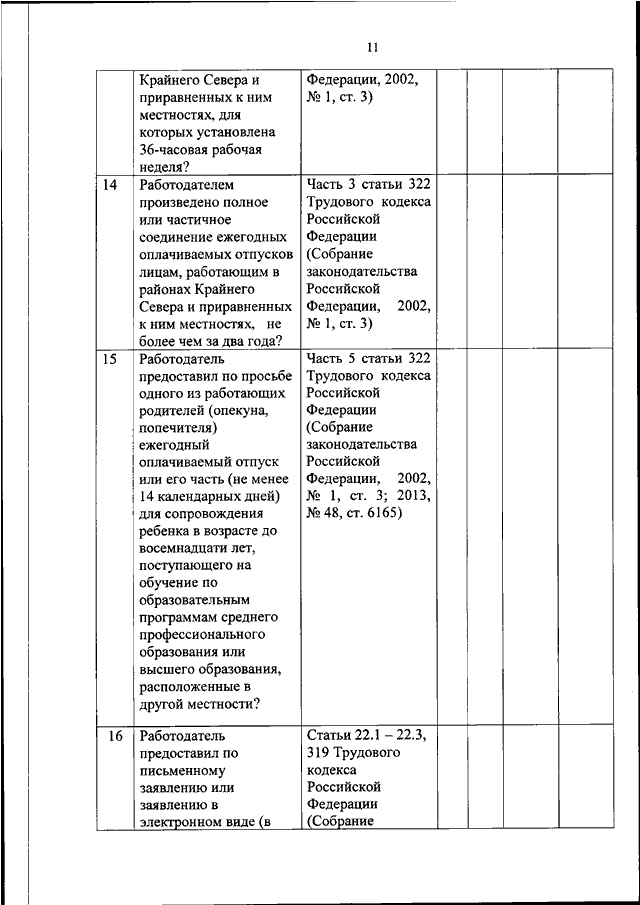 11

| | | | | | | |
|---|---|---|---|---|---|---|
| | Крайнего Севера и приравненных к ним местностях, для которых установлена 36-часовая рабочая неделя? | Федерации, 2002, № 1, ст. 3) | | | | |
| 14 | Работодателем произведено полное или частичное соединение ежегодных оплачиваемых отпусков лицам, работающим в районах Крайнего Севера и приравненных к ним местностях, не более чем за два года? | Часть 3 статьи 322 Трудового кодекса Российской Федерации (Собрание законодательства Российской Федерации, 2002, № 1, ст. 3) | | | | |
| 15 | Работодатель предоставил по просьбе одного из работающих родителей (опекуна, попечителя) ежегодный оплачиваемый отпуск или его часть (не менее 14 календарных дней) для сопровождения ребенка в возрасте до восемнадцати лет, поступающего на обучение по образовательным программам среднего профессионального образования или высшего образования, расположенные в другой местности? | Часть 5 статьи 322 Трудового кодекса Российской Федерации (Собрание законодательства Российской Федерации, 2002, № 1, ст. 3; 2013, № 48, ст. 6165) | | | | |
| 16 | Работодатель предоставил по письменному заявлению или заявлению в электронном виде (в | Статьи 22.1 – 22.3, 319 Трудового кодекса Российской Федерации (Собрание | | | | |